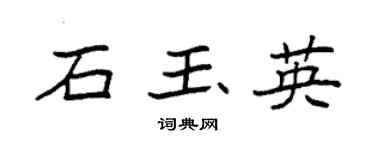 石玉英
词典网